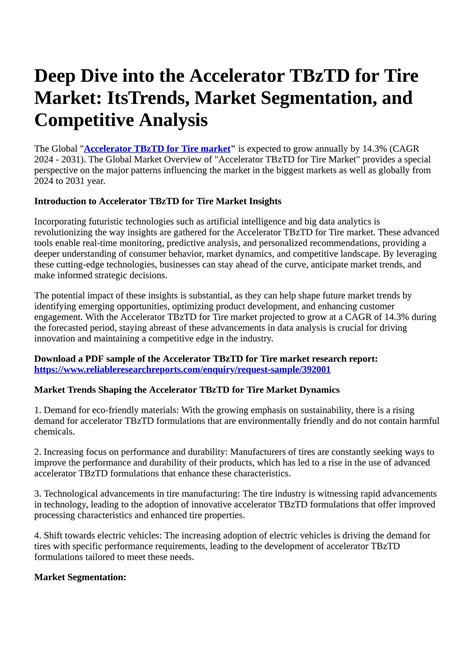 Deep Dive into the Accelerator TBzTD for Tire Market: ItsTrends, Market Segmentation, and Competitive Analysis

The Global "Accelerator TBzTD for Tire market" is expected to grow annually by 14.3% (CAGR 2024 - 2031). The Global Market Overview of "Accelerator TBzTD for Tire Market" provides a special perspective on the major patterns influencing the market in the biggest markets as well as globally from 2024 to 2031 year.

Introduction to Accelerator TBzTD for Tire Market Insights

Incorporating futuristic technologies such as artificial intelligence and big data analytics is revolutionizing the way insights are gathered for the Accelerator TBzTD for Tire market. These advanced tools enable real-time monitoring, predictive analysis, and personalized recommendations, providing a deeper understanding of consumer behavior, market dynamics, and competitive landscape. By leveraging these cutting-edge technologies, businesses can stay ahead of the curve, anticipate market trends, and make informed strategic decisions.

The potential impact of these insights is substantial, as they can help shape future market trends by identifying emerging opportunities, optimizing product development, and enhancing customer engagement. With the Accelerator TBzTD for Tire market projected to grow at a CAGR of 14.3% during the forecasted period, staying abreast of these advancements in data analysis is crucial for driving innovation and maintaining a competitive edge in the industry.

Download a PDF sample of the Accelerator TBzTD for Tire market research report: https://www.reliableresearchreports.com/enquiry/request-sample/392001

Market Trends Shaping the Accelerator TBzTD for Tire Market Dynamics

1. Demand for eco-friendly materials: With the growing emphasis on sustainability, there is a rising demand for accelerator TBzTD formulations that are environmentally friendly and do not contain harmful chemicals.

2. Increasing focus on performance and durability: Manufacturers of tires are constantly seeking ways to improve the performance and durability of their products, which has led to a rise in the use of advanced accelerator TBzTD formulations that enhance these characteristics.

3. Technological advancements in tire manufacturing: The tire industry is witnessing rapid advancements in technology, leading to the adoption of innovative accelerator TBzTD formulations that offer improved processing characteristics and enhanced tire properties.

4. Shift towards electric vehicles: The increasing adoption of electric vehicles is driving the demand for tires with specific performance requirements, leading to the development of accelerator TBzTD formulations tailored to meet these needs.

Market Segmentation: